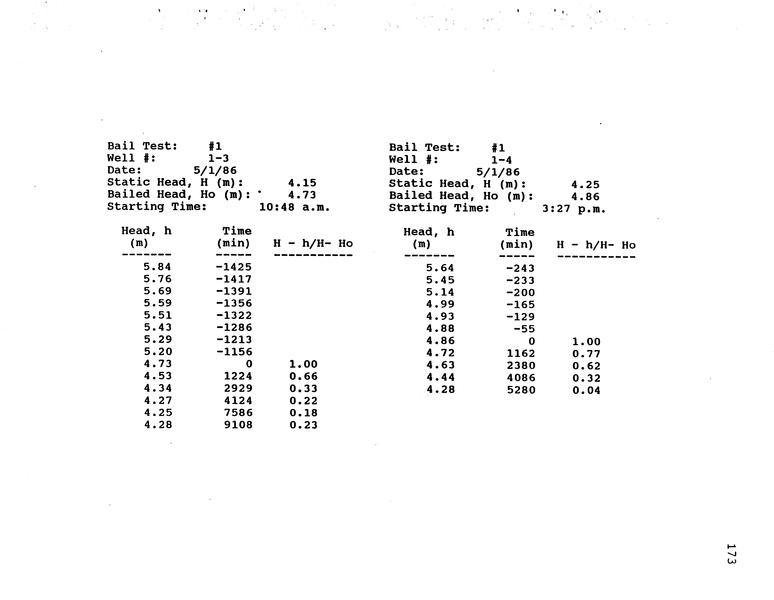 Bail Test: #1
Well #: 1-3
Date: 5/1/86
Static Head, H (m): 4.15
Bailed Head, Ho (m): 4.73
Starting Time: 10:48 a.m.

| Head, h (m) | Time (min) | H - h/H- Ho |
|---|---|---|
| 5.84 | -1425 | |
| 5.76 | -1417 | |
| 5.69 | -1391 | |
| 5.59 | -1356 | |
| 5.51 | -1322 | |
| 5.43 | -1286 | |
| 5.29 | -1213 | |
| 5.20 | -1156 | |
| 4.73 | 0 | 1.00 |
| 4.53 | 1224 | 0.66 |
| 4.34 | 2929 | 0.33 |
| 4.27 | 4124 | 0.22 |
| 4.25 | 7586 | 0.18 |
| 4.28 | 9108 | 0.23 |

Bail Test: #1
Well #: 1-4
Date: 5/1/86
Static Head, H (m): 4.25
Bailed Head, Ho (m): 4.86
Starting Time: 3:27 p.m.

| Head, h (m) | Time (min) | H - h/H- Ho |
|---|---|---|
| 5.64 | -243 | |
| 5.45 | -233 | |
| 5.14 | -200 | |
| 4.99 | -165 | |
| 4.93 | -129 | |
| 4.88 | -55 | |
| 4.86 | 0 | 1.00 |
| 4.72 | 1162 | 0.77 |
| 4.63 | 2380 | 0.62 |
| 4.44 | 4086 | 0.32 |
| 4.28 | 5280 | 0.04 |

173